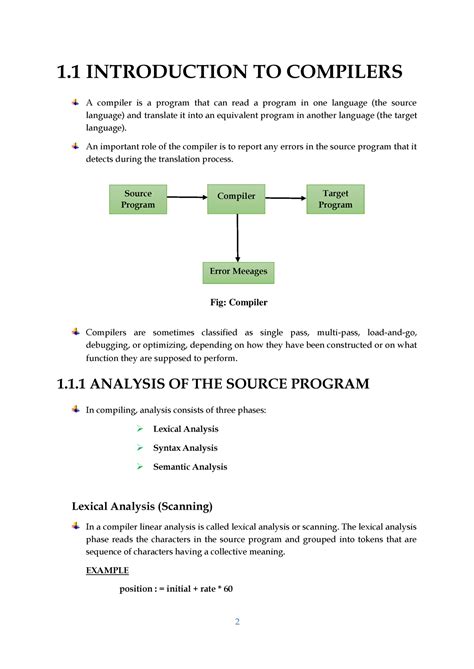 1.1 INTRODUCTION TO COMPILERS

A compiler is a program that can read a program in one language (the source language) and translate it into an equivalent program in another language (the target language).

An important role of the compiler is to report any errors in the source program that it detects during the translation process.

Source Program

Compiler

Target Program

Error Meeages

Fig: Compiler

Compilers are sometimes classified as single pass, multi-pass, load-and-go, debugging, or optimizing, depending on how they have been constructed or on what function they are supposed to perform.

1.1.1 ANALYSIS OF THE SOURCE PROGRAM

In compiling, analysis consists of three phases:

Lexical Analysis

Syntax Analysis

Semantic Analysis

Lexical Analysis (Scanning)

In a compiler linear analysis is called lexical analysis or scanning. The lexical analysis phase reads the characters in the source program and grouped into tokens that are sequence of characters having a collective meaning.

EXAMPLE

position : = initial + rate * 60

2